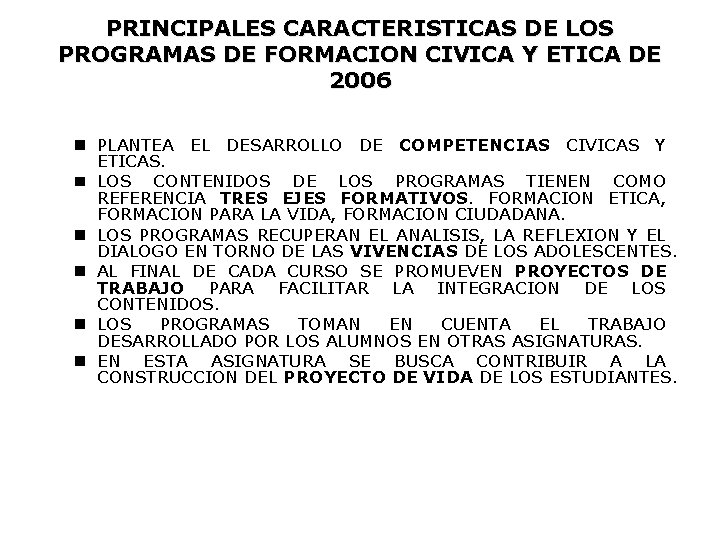 PRINCIPALES CARACTERISTICAS DE LOS PROGRAMAS DE FORMACION CIVICA Y ETICA DE 2006

■ PLANTEA EL DESARROLLO DE COMPETENCIAS CIVICAS Y ETICAS.
■ LOS CONTENIDOS DE LOS PROGRAMAS TIENEN COMO REFERENCIA TRES EJES FORMATIVOS. FORMACION ETICA, FORMACION PARA LA VIDA, FORMACION CIUDADANA.
■ LOS PROGRAMAS RECUPERAN EL ANALISIS, LA REFLEXION Y EL DIALOGO EN TORNO DE LAS VIVENCIAS DE LOS ADOLESCENTES.
■ AL FINAL DE CADA CURSO SE PROMUEVEN PROYECTOS DE TRABAJO PARA FACILITAR LA INTEGRACION DE LOS CONTENIDOS.
■ LOS PROGRAMAS TOMAN EN CUENTA EL TRABAJO DESARROLLADO POR LOS ALUMNOS EN OTRAS ASIGNATURAS.
■ EN ESTA ASIGNATURA SE BUSCA CONTRIBUIR A LA CONSTRUCCION DEL PROYECTO DE VIDA DE LOS ESTUDIANTES.